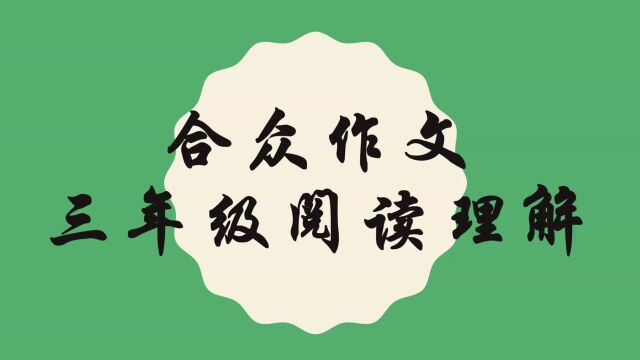 合众作文
三年级阅读理解